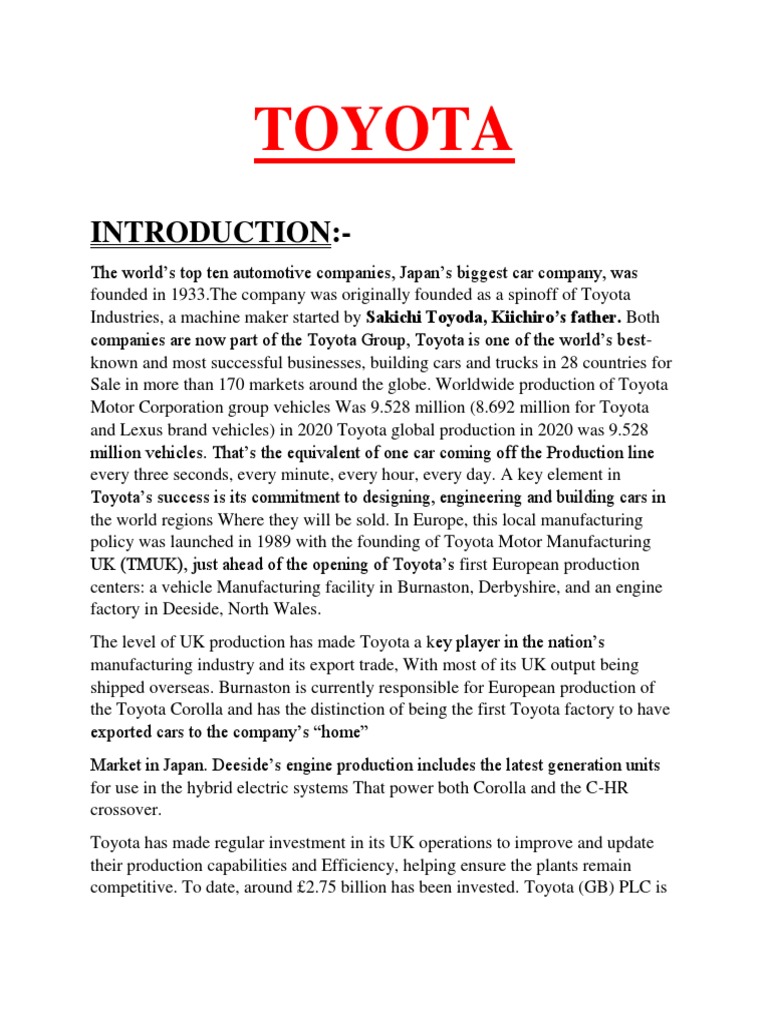 TOYOTA

INTRODUCTION:-

The world's top ten automotive companies, Japan's biggest car company, was founded in 1933.The company was originally founded as a spinoff of Toyota Industries, a machine maker started by Sakichi Toyoda, Kiichiro's father. Both companies are now part of the Toyota Group, Toyota is one of the world's best-known and most successful businesses, building cars and trucks in 28 countries for Sale in more than 170 markets around the globe. Worldwide production of Toyota Motor Corporation group vehicles Was 9.528 million (8.692 million for Toyota and Lexus brand vehicles) in 2020 Toyota global production in 2020 was 9.528 million vehicles. That's the equivalent of one car coming off the Production line every three seconds, every minute, every hour, every day. A key element in Toyota's success is its commitment to designing, engineering and building cars in the world regions Where they will be sold. In Europe, this local manufacturing policy was launched in 1989 with the founding of Toyota Motor Manufacturing UK (TMUK), just ahead of the opening of Toyota's first European production centers: a vehicle Manufacturing facility in Burnaston, Derbyshire, and an engine factory in Deeside, North Wales.

The level of UK production has made Toyota a key player in the nation's manufacturing industry and its export trade, With most of its UK output being shipped overseas. Burnaston is currently responsible for European production of the Toyota Corolla and has the distinction of being the first Toyota factory to have exported cars to the company's "home"

Market in Japan. Deeside's engine production includes the latest generation units for use in the hybrid electric systems That power both Corolla and the C-HR crossover.

Toyota has made regular investment in its UK operations to improve and update their production capabilities and Efficiency, helping ensure the plants remain competitive. To date, around £2.75 billion has been invested. Toyota (GB) PLC is